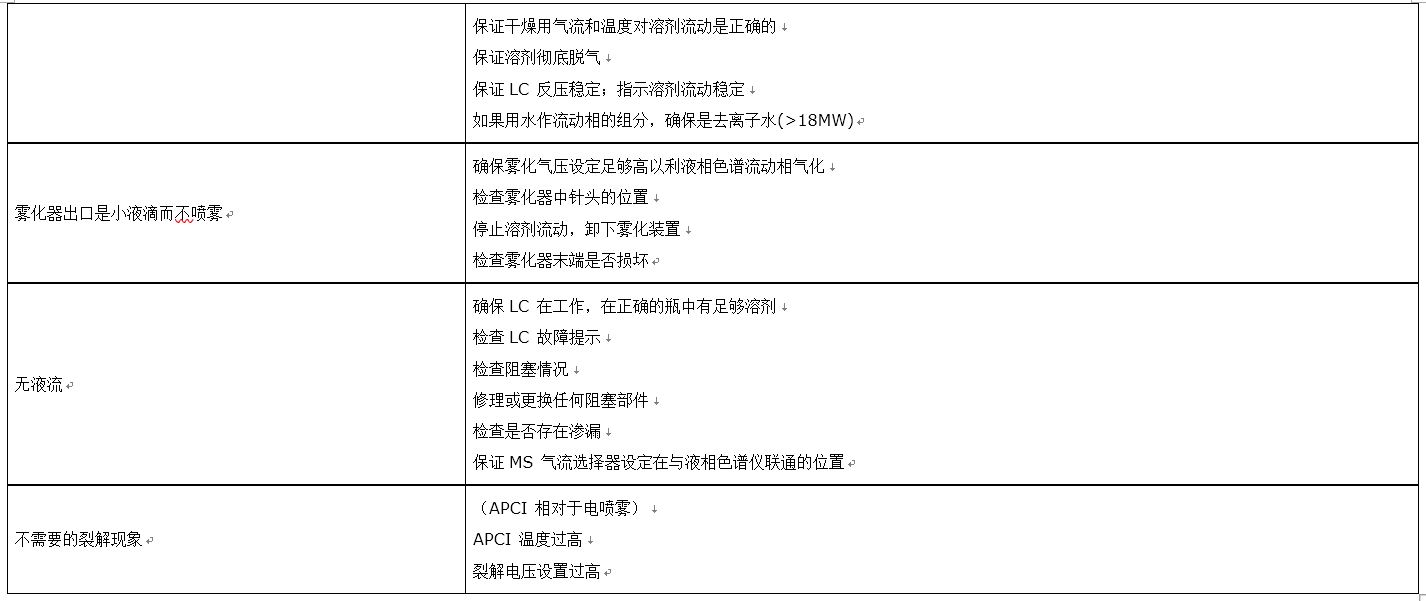 |  |  |
|---|---|
|  | 保证干燥用气流和温度对溶剂流动是正确的<br>保证溶剂彻底脱气<br>保证 LC 反压稳定；指示溶剂流动稳定<br>如果用水作流动相的组分，确保是去离子水(>18MW) |
| 雾化器出口是小液滴而不喷雾 | 确保雾化气压设定足够高以利液相色谱流动相气化<br>检查雾化器中针头的位置<br>停止溶剂流动，卸下雾化装置<br>检查雾化器末端是否损坏 |
| 无液流 | 确保 LC 在工作，在正确的瓶中有足够溶剂<br>检查 LC 故障提示<br>检查阻塞情况<br>修理或更换任何阻塞部件<br>检查是否存在渗漏<br>保证 MS 气流选择器设定在与液相色谱仪联通的位置 |
| 不需要的裂解现象 | （APCI 相对于电喷雾）<br>APCI 温度过高<br>裂解电压设置过高 |